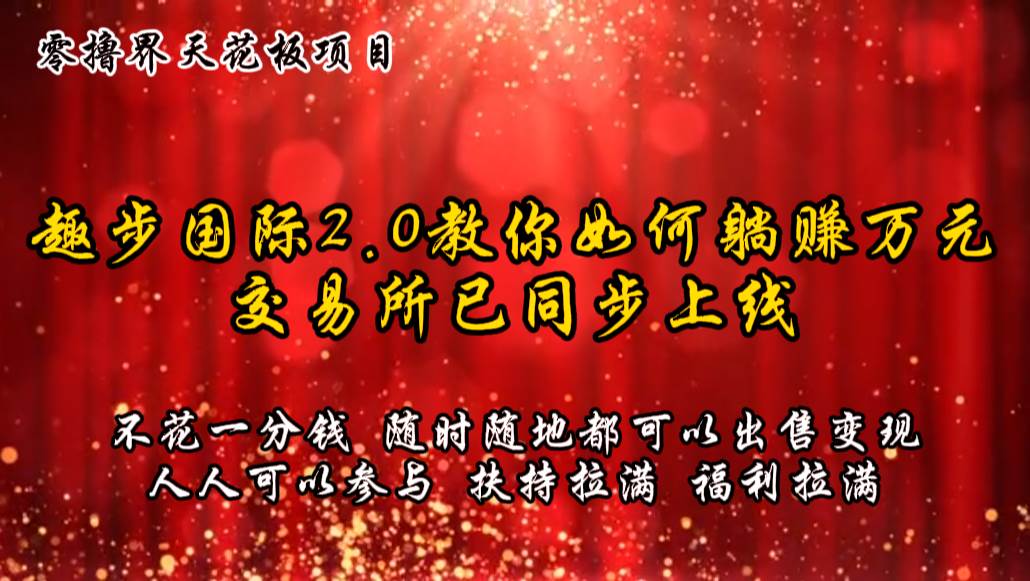 零撸界天花板项目

趣步国际2.0教你如何躺赚万元
交易所已同步上线

不花一分钱 随时随地都可以出售变现
人人可以参与 扶持拉满 福利拉满